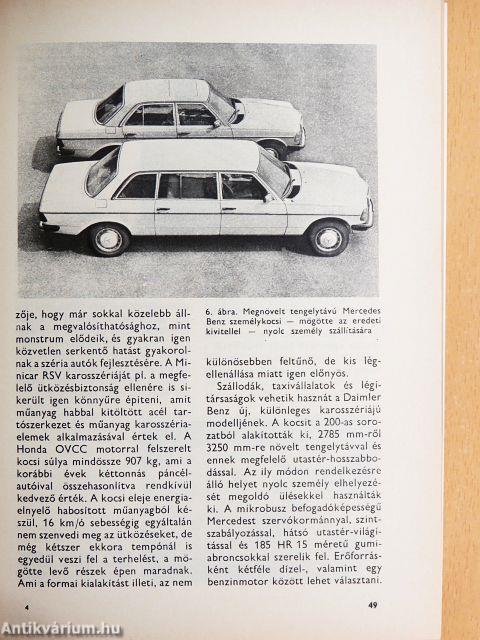 zője, hogy már sokkal közelebb állnak a megvalósíthatósághoz, mint monstrum elődeik, és gyakran igen közvetlen serkentő hatást gyakorolnak a széria autók fejlesztésére. A Minicar RSV karosszériáját pl. a megfelelő ütközésbiztonság ellenére is sikerült igen könnyűre építeni, amit műanyag habbal kitöltött acél tartószerkezet és műanyag karosszériaelemek alkalmazásával értek el. A Honda OVCC motorral felszerelt kocsi súlya mindössze 907 kg, ami a korábbi évek kéttonnás páncélautóival összehasonlítva rendkívül kedvező érték. A kocsi eleje energiaelnyelő habosított műanyagból készül, 16 km/ó sebességig egyáltalán nem szenvedi meg az ütközéseket, de még kétszer ekkora tempónál is egyedül veszi fel a terhelést, a mögötte levő részek épen maradnak. Ami a formai kialakítást illeti, az nem

6. ábra. Megnövelt tengelytávú Mercedes Benz személykocsi — mögötte az eredeti kivitellel — nyolc személy szállítására

különösebben feltűnő, de kis légellenállása miatt igen előnyös.

Szállodák, taxivállalatok és légitársaságok vehetik hasznát a Daimler Benz új, különleges karosszériájú modelljének. A kocsit a 200-as sorozatból alakították ki, 2785 mm-ről 3250 mm-re növelt tengelytávval és ennek megfelelő utastér-hosszabbodással. Az ily módon rendelkezésre álló helyet nyolc személy elhelyezését megoldó ülésekkel használták ki. A mikrobusz befogadóképességű Mercedest szervókormánnyal, szintszabályozással, hátsó utastér-világítással és 185 HR 15 méretű gumiabroncsokkal szerelik fel. Erőforrásként kétféle dízel-, valamint egy benzinmotor között lehet választani.

4

49

Antikvárium.hu